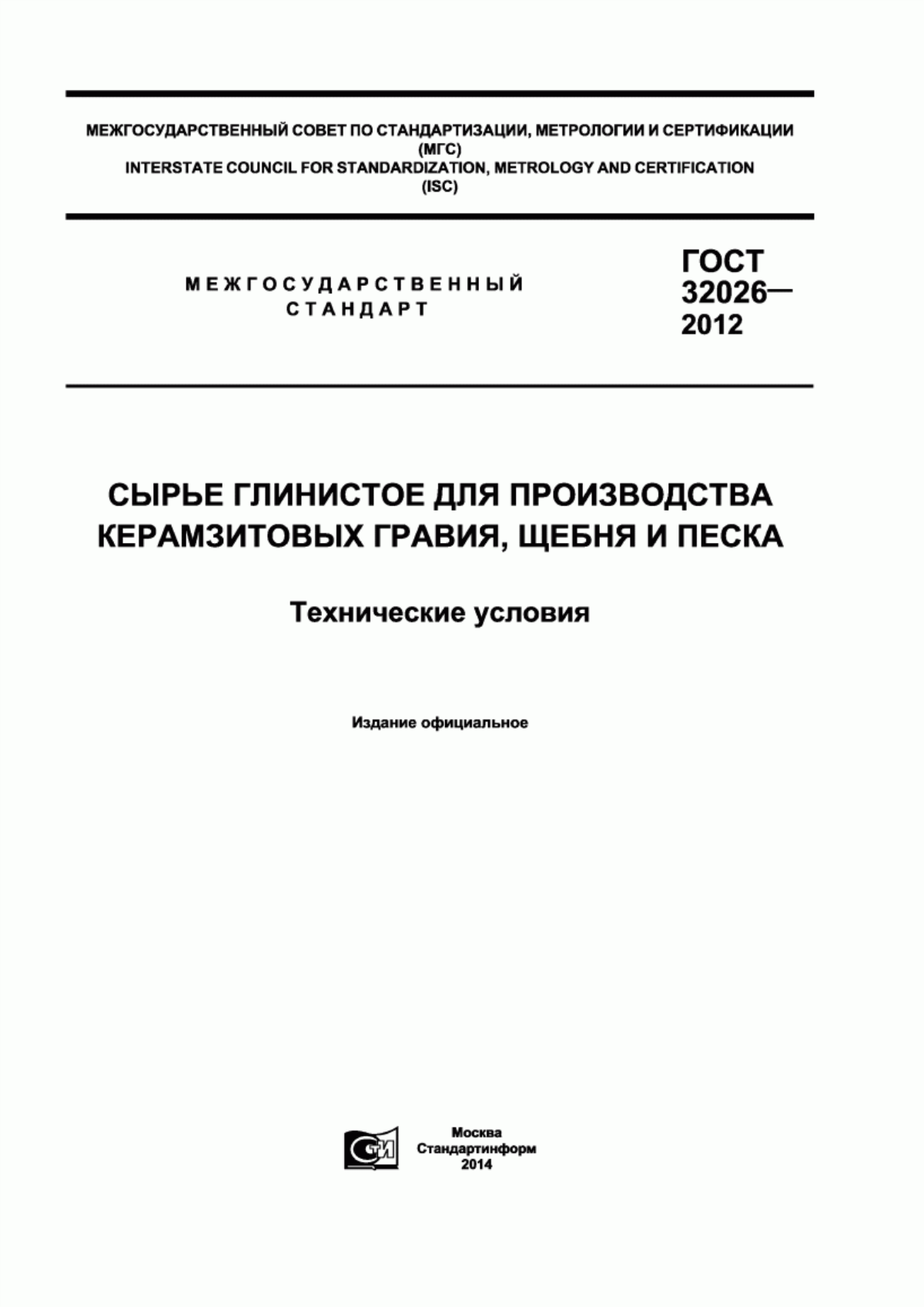 МЕЖГОСУДАРСТВЕННЫЙ СОВЕТ ПО СТАНДАРТИЗАЦИИ, МЕТРОЛОГИИ И СЕРТИФИКАЦИИ
(МГС)
INTERSTATE COUNCIL FOR STANDARDIZATION, METROLOGY AND CERTIFICATION
(ISC)

МЕЖГОСУДАРСТВЕННЫЙ
СТАНДАРТ

ГОСТ
32026—
2012

СЫРЬЕ ГЛИНИСТОЕ ДЛЯ ПРОИЗВОДСТВА КЕРАМЗИТОВЫХ ГРАВИЯ, ЩЕБНЯ И ПЕСКА

Технические условия

Издание официальное

СТИ

Москва
Стандартинформ
2014